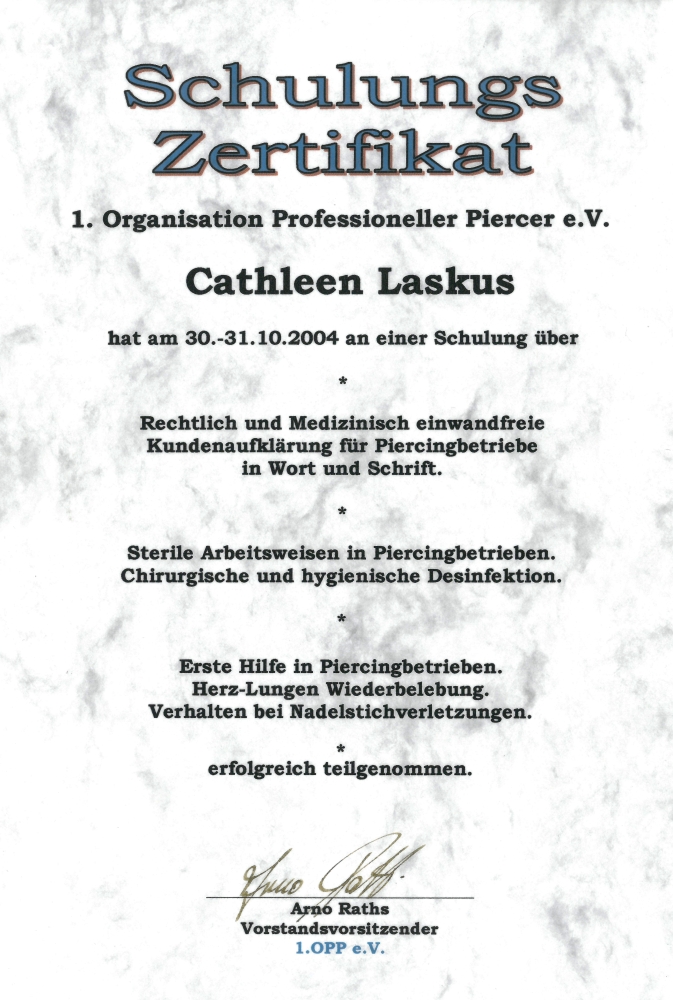 Schulungs
Zertifikat

1. Organisation Professioneller Piercer e.V.

Cathleen Laskus

hat am 30.-31.10.2004 an einer Schulung über

*

Rechtlich und Medizinisch einwandfreie Kundenaufklärung für Piercingbetriebe in Wort und Schrift.

*

Sterile Arbeitsweisen in Piercingbetrieben. Chirurgische und hygienische Desinfektion.

*

Erste Hilfe in Piercingbetrieben. Herz-Lungen Wiederbelebung. Verhalten bei Nadelstichverletzungen.

*

erfolgreich teilgenommen.

Arno Raths

Arno Raths
Vorstandsvorsitzender
1.OPP e.V.